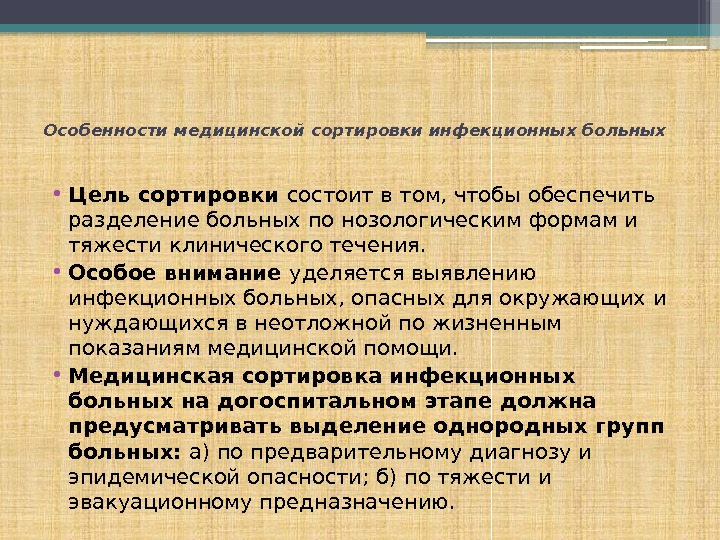 Особенности медицинской сортировки инфекционных больных

• Цель сортировки состоит в том, чтобы обеспечить разделение больных по нозологическим формам и тяжести клинического течения.

• Особое внимание уделяется выявлению инфекционных больных, опасных для окружающих и нуждающихся в неотложной по жизненным показаниям медицинской помощи.

• Медицинская сортировка инфекционных больных на догоспитальном этапе должна предусматривать выделение однородных групп больных: а) по предварительному диагнозу и эпидемической опасности; б) по тяжести и эвакуационному предназначению.